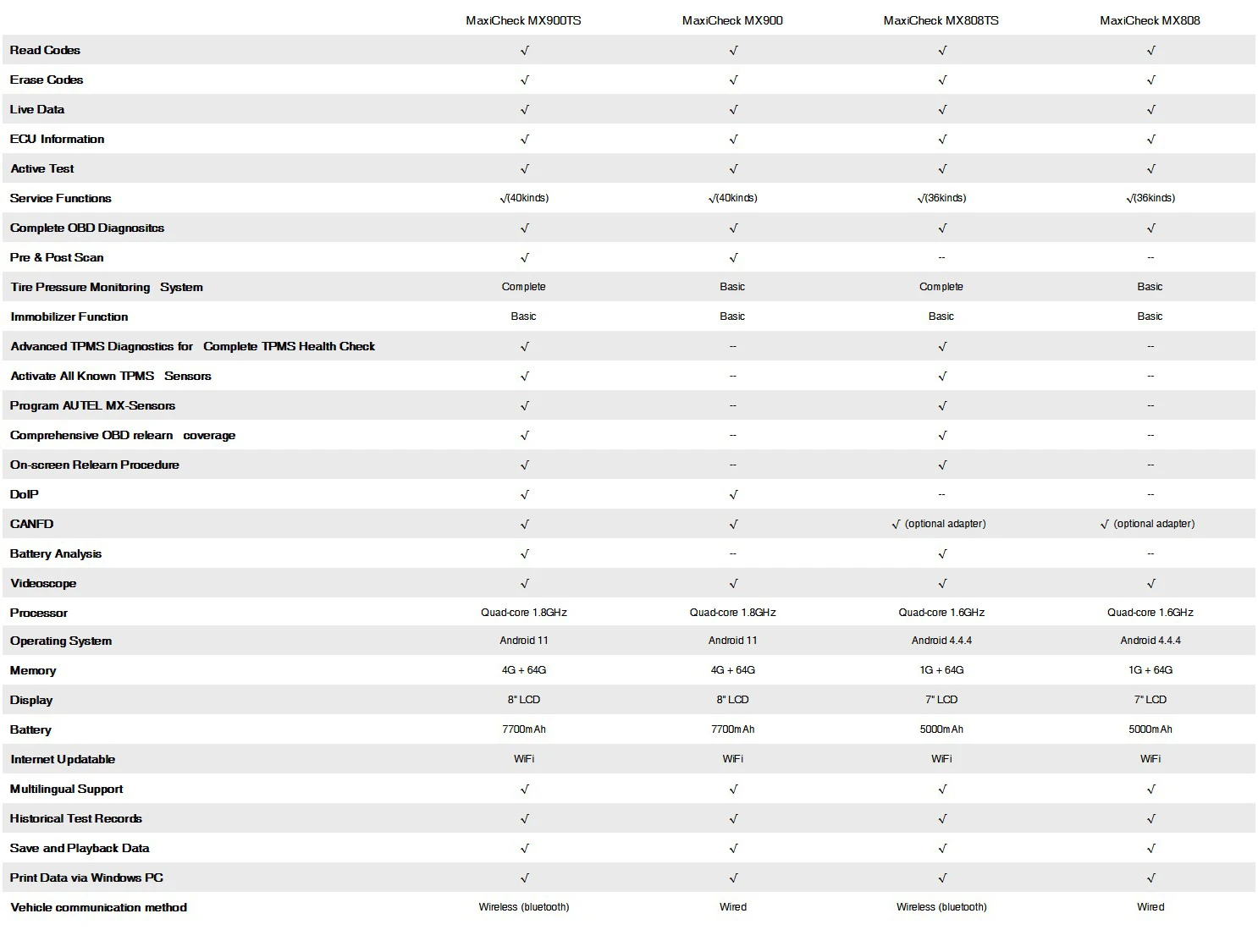 | | MaxiCheck MX900TS | MaxiCheck MX900 | MaxiCheck MX808TS | MaxiCheck MX808 |
|---|---|---|---|---|
| Read Codes | √ | √ | √ | √ |
| Erase Codes | √ | √ | √ | √ |
| Live Data | √ | √ | √ | √ |
| ECU Information | √ | √ | √ | √ |
| Active Test | √ | √ | √ | √ |
| Service Functions | √(40kinds) | √(40kinds) | √(36kinds) | √(36kinds) |
| Complete OBD Diagnositcs | √ | √ | √ | √ |
| Pre & Post Scan | √ | √ | -- | -- |
| Tire Pressure Monitoring System | Complete | Basic | Complete | Basic |
| Immobilizer Function | Basic | Basic | Basic | Basic |
| Advanced TPMS Diagnostics for Complete TPMS Health Check | √ | -- | √ | -- |
| Activate All Known TPMS Sensors | √ | -- | √ | -- |
| Program AUTEL MX-Sensors | √ | -- | √ | -- |
| Comprehensive OBD relearn coverage | √ | -- | √ | -- |
| On-screen Relearn Procedure | √ | -- | √ | -- |
| DoIP | √ | √ | -- | -- |
| CANFD | √ | √ | √ (optional adapter) | √ (optional adapter) |
| Battery Analysis | √ | -- | √ | -- |
| Videoscope | √ | √ | √ | √ |
| Processor | Quad-core 1.8GHz | Quad-core 1.8GHz | Quad-core 1.6GHz | Quad-core 1.6GHz |
| Operating System | Android 11 | Android 11 | Android 4.4.4 | Android 4.4.4 |
| Memory | 4G + 64G | 4G + 64G | 1G + 64G | 1G + 64G |
| Display | 8" LCD | 8" LCD | 7" LCD | 7" LCD |
| Battery | 7700mAh | 7700mAh | 5000mAh | 5000mAh |
| Internet Updatable | WiFi | WiFi | WiFi | WiFi |
| Multilingual Support | √ | √ | √ | √ |
| Historical Test Records | √ | √ | √ | √ |
| Save and Playback Data | √ | √ | √ | √ |
| Print Data via Windows PC | √ | √ | √ | √ |
| Vehicle communication method | Wireless (bluetooth) | Wired | Wireless (bluetooth) | Wired |